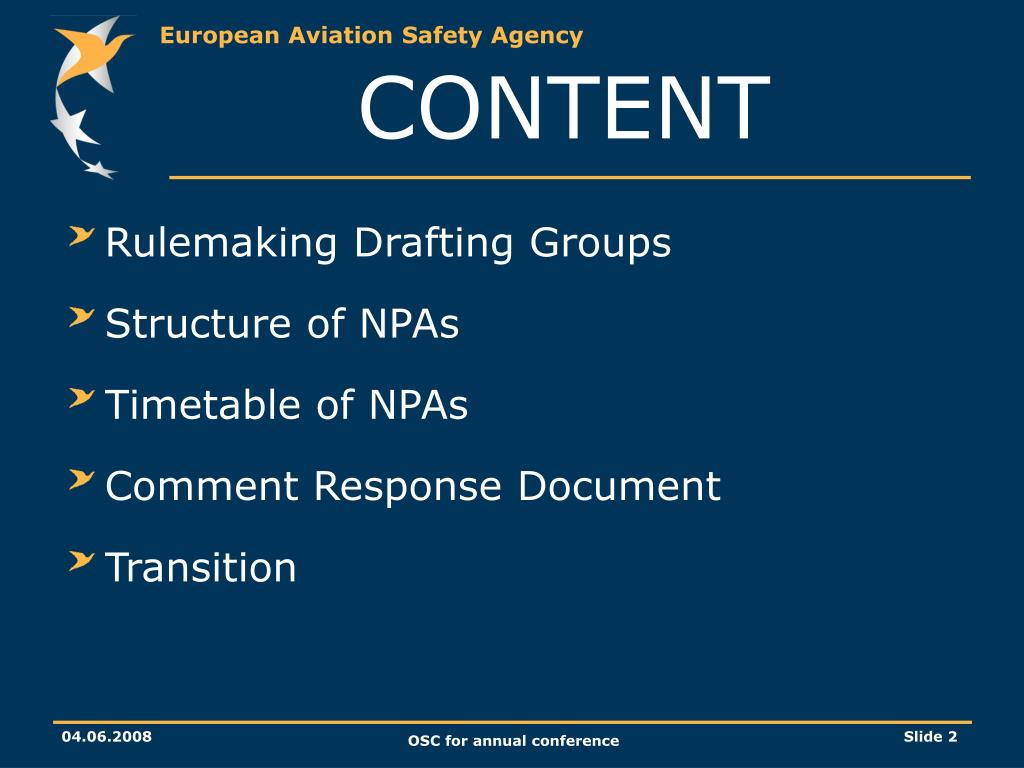 European Aviation Safety Agency

CONTENT

Rulemaking Drafting Groups

Structure of NPAs

Timetable of NPAs

Comment Response Document

Transition

04.06.2008

OSC for annual conference

Slide 2